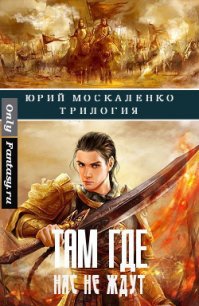 ЮРИЙ МОСКАЛЕНКО
ТРИЛОГИЯ

Only Fantasy.ru

ТАМ ГДЕ
НАС НЕ ЖДУТ